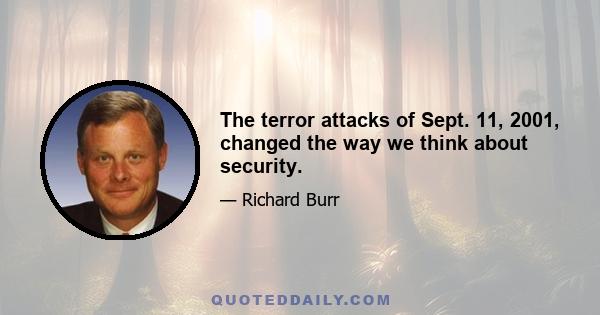 The terror attacks of Sept. 11, 2001, changed the way we think about security.

— Richard Burr

QUOTEDDAILY.COM